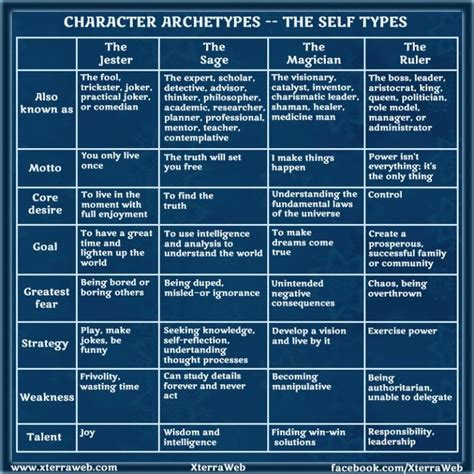 CHARACTER ARCHETYPES -- THE SELF TYPES

| | The Jester | The Sage | The Magician | The Ruler |
|---|---|---|---|---|
| Also known as | The fool, trickster, joker, practical joker, or comedian | The expert, scholar, detective, advisor, thinker, philosopher, academic, researcher, planner, professional, mentor, teacher, contemplative | The visionary, catalyst, inventor, charismatic leader, shaman, healer, medicine man | The boss, leader, aristocrat, king, queen, politician, role model, manager, or administrator |
| Motto | You only live once | The truth will set you free | I make things happen | Power isn't everything; it's the only thing |
| Core desire | To live in the moment with full enjoyment | To find the truth | Understanding the fundamental laws of the universe | Control |
| Goal | To have a great time and lighten up the world | To use intelligence and analysis to understand the world | To make dreams come true | Create a prosperous, successful family or community |
| Greatest fear | Being bored or boring others | Being duped, misled–or ignorance | Unintended negative consequences | Chaos, being overthrown |
| Strategy | Play, make jokes, be funny | Seeking knowledge, self-reflection, undertanding thought processes | Develop a vision and live by it | Exercise power |
| Weakness | Frivolity, wasting time | Can study details forever and never act | Becoming manipulative | Being authoritarian, unable to delegate |
| Talent | Joy | Wisdom and intelligence | Finding win-win solutions | Responsibility, leadership |

www.xterraweb.com XterraWeb facebook.com/XterraWeb